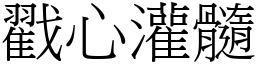 戳心灌髓